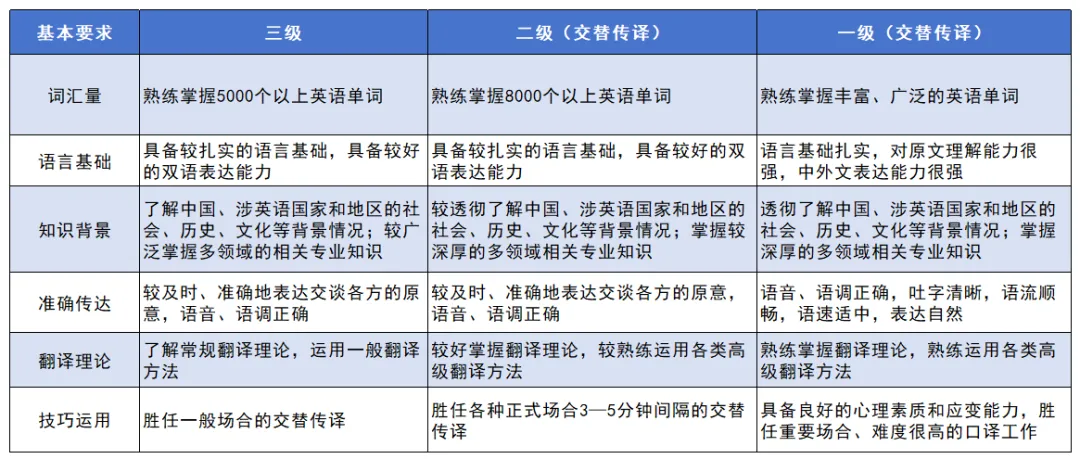 | 基本要求 | 三级 | 二级（交替传译） | 一级（交替传译） |
|---|---|---|---|
| 词汇量 | 熟练掌握5000个以上英语单词 | 熟练掌握8000个以上英语单词 | 熟练掌握丰富、广泛的英语单词 |
| 语言基础 | 具备较扎实的语言基础，具备较好的双语表达能力 | 具备较扎实的语言基础，具备较好的双语表达能力 | 语言基础扎实，对原文理解能力很强，中外文表达能力很强 |
| 知识背景 | 了解中国、涉英语国家和地区的社会、历史、文化等背景情况；较广泛掌握多领域的相关专业知识 | 较透彻了解中国、涉英语国家和地区的社会、历史、文化等背景情况；掌握较深厚的多领域相关专业知识 | 透彻了解中国、涉英语国家和地区的社会、历史、文化等背景情况；掌握深厚的多领域相关专业知识 |
| 准确传达 | 较及时、准确地表达交谈各方的原意，语音、语调正确 | 较及时、准确地表达交谈各方的原意，语音、语调正确 | 语音、语调正确，吐字清晰，语流顺畅，语速适中，表达自然 |
| 翻译理论 | 了解常规翻译理论，运用一般翻译方法 | 较好掌握翻译理论，较熟练运用各类高级翻译方法 | 熟练掌握翻译理论，熟练运用各类高级翻译方法 |
| 技巧运用 | 胜任一般场合的交替传译 | 胜任各种正式场合3—5分钟间隔的交替传译 | 具备良好的心理素质和应变能力，胜任重要场合、难度很高的口译工作 |